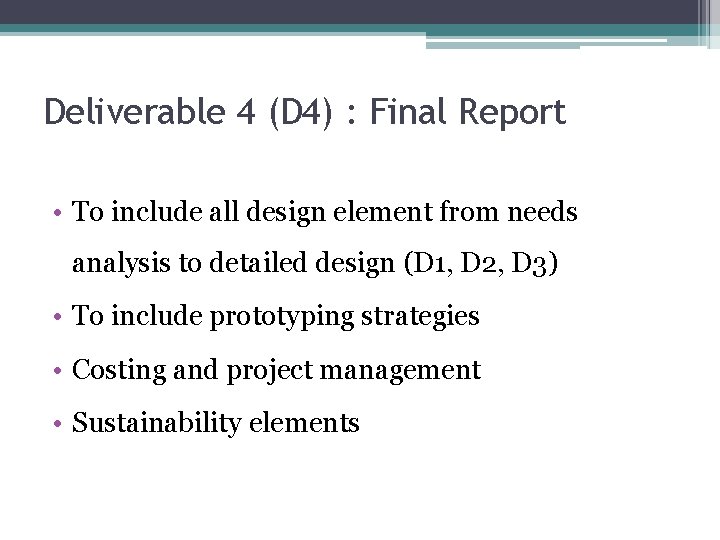 Deliverable 4 (D4) : Final Report

• To include all design element from needs analysis to detailed design (D1, D2, D3)
• To include prototyping strategies
• Costing and project management
• Sustainability elements